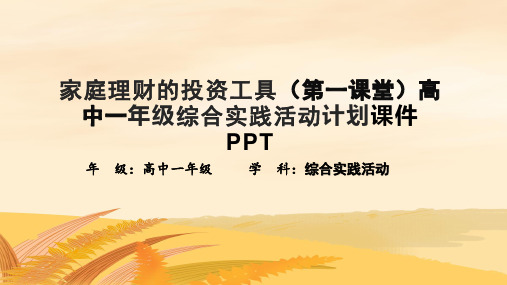 家庭理财的投资工具（第一课堂）高中一年级综合实践活动计划课件PPT

年 级：高中一年级 学 科：综合实践活动